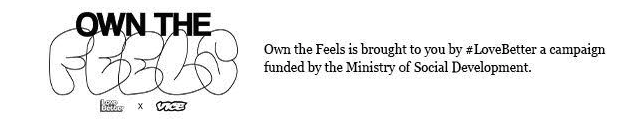 OWN THE FEELS

Love Better x VICE

Own the Feels is brought to you by #LoveBetter a campaign funded by the Ministry of Social Development.